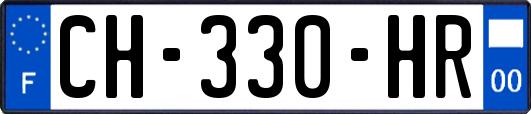 F
CH-330-HR
00